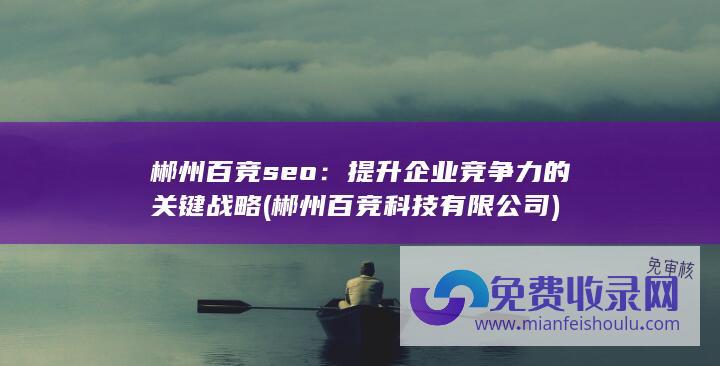 郴州百竞seo：提升企业竞争力的关键战略(郴州百竞科技有限公司)

免审核
免费收录网
www.mianfeishoulu.com